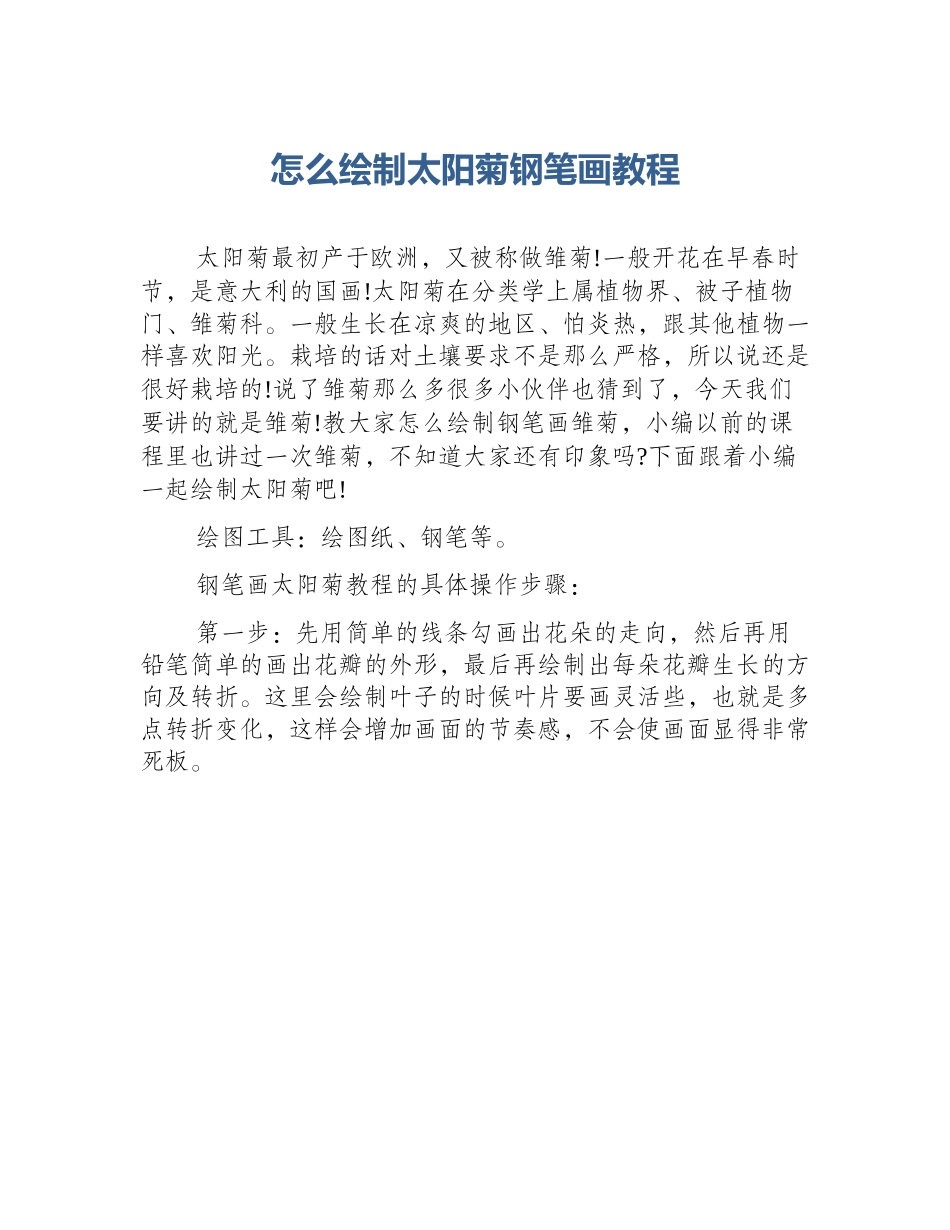 怎么绘制太阳菊钢笔画教程

太阳菊最初产于欧洲，又被称做雏菊!一般开花在早春时节，是意大利的国画!太阳菊在分类学上属植物界、被子植物门、雏菊科。一般生长在凉爽的地区、怕炎热，跟其他植物一样喜欢阳光。栽培的话对土壤要求不是那么严格，所以说还是很好栽培的!说了雏菊那么多很多小伙伴也猜到了，今天我们要讲的就是雏菊!教大家怎么绘制钢笔画雏菊，小编以前的课程里也讲过一次雏菊，不知道大家还有印象吗?下面跟着小编一起绘制太阳菊吧!

绘图工具：绘图纸、钢笔等。

钢笔画太阳菊教程的具体操作步骤：

第一步：先用简单的线条勾画出花朵的走向，然后再用铅笔简单的画出花瓣的外形，最后再绘制出每朵花瓣生长的方向及转折。这里会绘制叶子的时候叶片要画灵活些，也就是多点转折变化，这样会增加画面的节奏感，不会使画面显得非常死板。